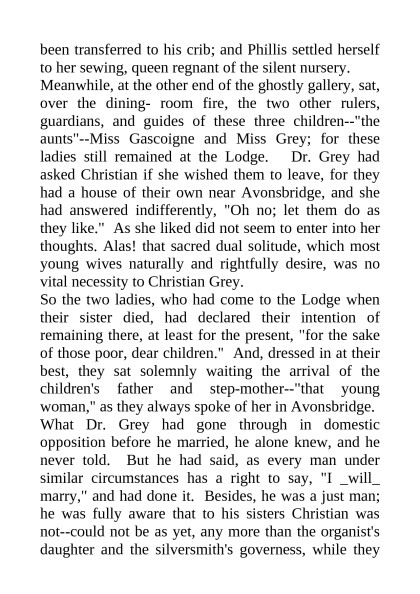 been transferred to his crib; and Phillis settled herself to her sewing, queen regnant of the silent nursery.
Meanwhile, at the other end of the ghostly gallery, sat, over the dining- room fire, the two other rulers, guardians, and guides of these three children--"the aunts"--Miss Gascoigne and Miss Grey; for these ladies still remained at the Lodge. Dr. Grey had asked Christian if she wished them to leave, for they had a house of their own near Avonsbridge, and she had answered indifferently, "Oh no; let them do as they like." As she liked did not seem to enter into her thoughts. Alas! that sacred dual solitude, which most young wives naturally and rightfully desire, was no vital necessity to Christian Grey.
So the two ladies, who had come to the Lodge when their sister died, had declared their intention of remaining there, at least for the present, "for the sake of those poor, dear children." And, dressed in at their best, they sat solemnly waiting the arrival of the children's father and step-mother--"that young woman," as they always spoke of her in Avonsbridge.
What Dr. Grey had gone through in domestic opposition before he married, he alone knew, and he never told. But he had said, as every man under similar circumstances has a right to say, "I _will_ marry," and had done it. Besides, he was a just man; he was fully aware that to his sisters Christian was not--could not be as yet, any more than the organist's daughter and the silversmith's governess, while they